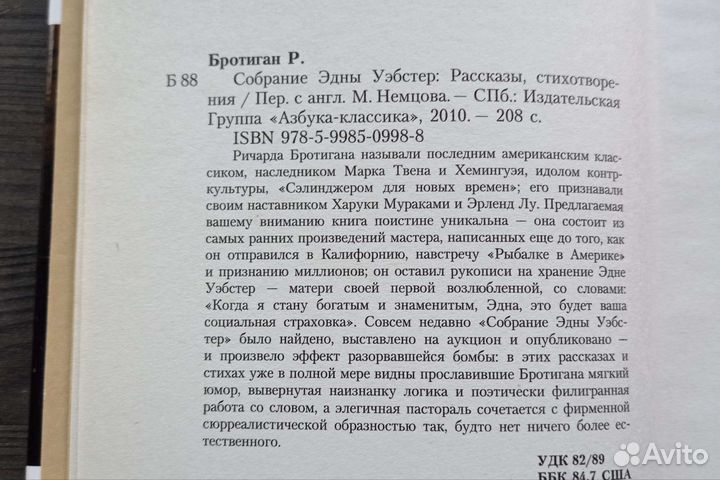 Бротиган Р.

Б 88 Собрание Эдны Уэбстер: Рассказы, стихотворения / Пер. с англ. М. Немцова. — СПб.: Издательская Группа «Азбука-классика», 2010. — 208 с.
ISBN 978-5-9985-0998-8

Ричарда Бротигана называли последним американским классиком, наследником Марка Твена и Хемингуэя, идолом контркультуры, «Сэлинджером для новых времен»; его признавали своим наставником Харуки Мураками и Эрленд Лу. Предлагаемая вашему вниманию книга поистине уникальна — она состоит из самых ранних произведений мастера, написанных еще до того, как он отправился в Калифорнию, навстречу «Рыбалке в Америке» и признанию миллионов; он оставил рукописи на хранение Эдне Уэбстер — матери своей первой возлюбленной, со словами: «Когда я стану богатым и знаменитым, Эдна, это будет ваша социальная страховка». Совсем недавно «Собрание Эдны Уэбстер» было найдено, выставлено на аукцион и опубликовано — и произвело эффект разорвавшейся бомбы: в этих рассказах и стихах уже в полной мере видны прославившие Бротигана мягкий юмор, вывернутая наизнанку логика и поэтически филигранная работа со словом, а элегичная пастораль сочетается с фирменной сюрреалистической образностью так, будто нет ничего более естественного.

УДК 82/89
ББК 84.7 США

Avito